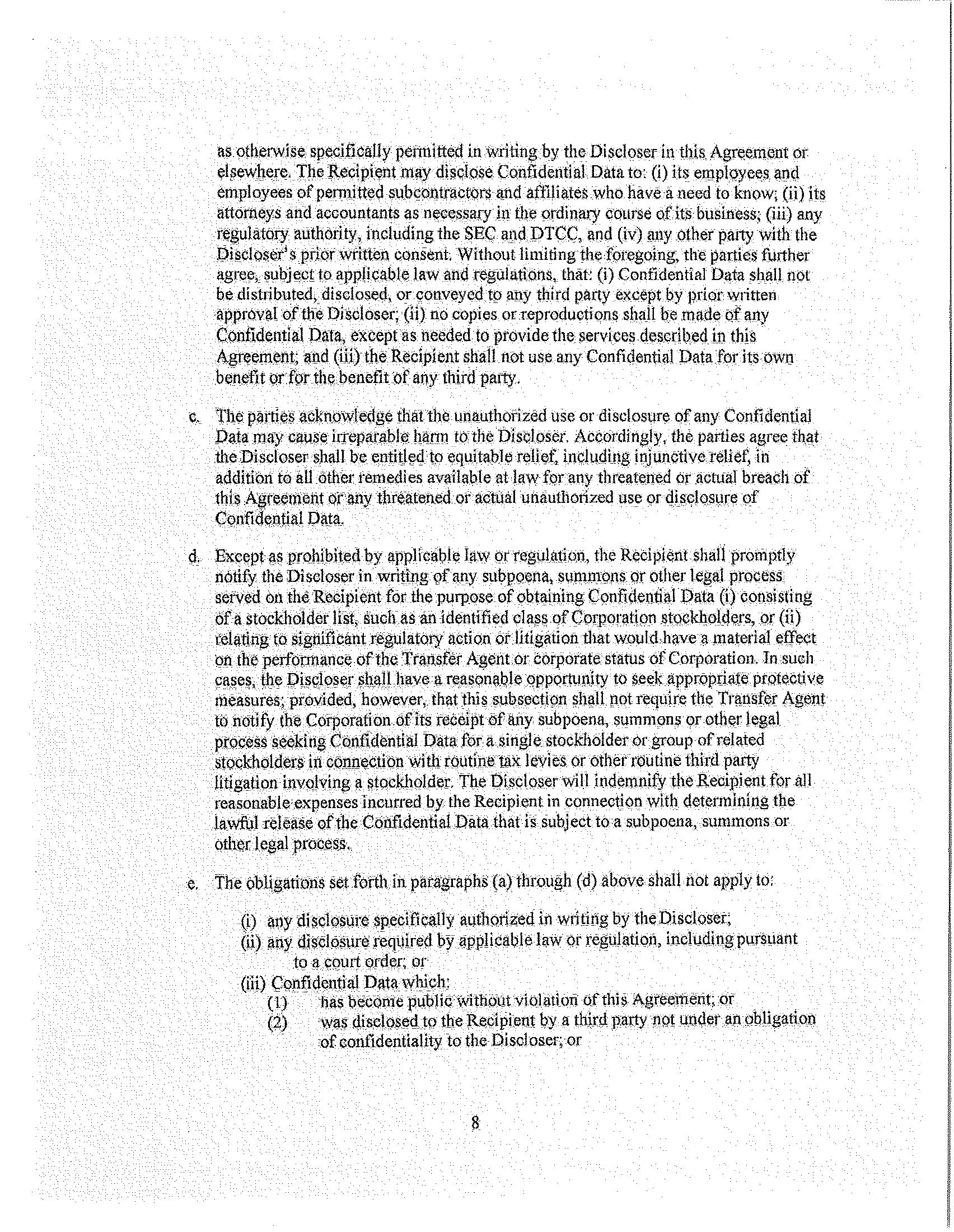 as otherwise specifically permitted in writing by the Discloser in this Agreement or elsewhere. The Recipient may disclose Confidential Data to: (i) its employees and employees of permitted subcontractors and affiliates who have a need to know; (ii) its attorneys and accountants as necessary in the ordinary course of its business; (iii) any regulatory authority, including the SEC and DTCC, and (iv) any other party with the Discloser's prior written consent. Without limiting the foregoing, the parties further agree, subject to applicable law and regulations, that: (i) Confidential Data shall not be distributed, disclosed, or conveyed to any third party except by prior written approval of the Discloser; (ii) no copies or reproductions shall be made of any Confidential Data, except as needed to provide the services described in this Agreement; and (iii) the Recipient shall not use any Confidential Data for its own benefit or for the benefit of any third party.

c. The parties acknowledge that the unauthorized use or disclosure of any Confidential Data may cause irreparable harm to the Discloser. Accordingly, the parties agree that the Discloser shall be entitled to equitable relief, including injunctive relief, in addition to all other remedies available at law for any threatened or actual breach of this Agreement or any threatened or actual unauthorized use or disclosure of Confidential Data.

d. Except as prohibited by applicable law or regulation, the Recipient shall promptly notify the Discloser in writing of any subpoena, summons or other legal process served on the Recipient for the purpose of obtaining Confidential Data (i) consisting of a stockholder list, such as an identified class of Corporation stockholders, or (ii) relating to significant regulatory action or litigation that would have a material effect on the performance of the Transfer Agent or corporate status of Corporation. In such cases, the Discloser shall have a reasonable opportunity to seek appropriate protective measures; provided, however, that this subsection shall not require the Transfer Agent to notify the Corporation of its receipt of any subpoena, summons or other legal process seeking Confidential Data for a single stockholder or group of related stockholders in connection with routine tax levies or other routine third party litigation involving a stockholder. The Discloser will indemnify the Recipient for all reasonable expenses incurred by the Recipient in connection with determining the lawful release of the Confidential Data that is subject to a subpoena, summons or other legal process.

e. The obligations set forth in paragraphs (a) through (d) above shall not apply to:

(i) any disclosure specifically authorized in writing by the Discloser;
(ii) any disclosure required by applicable law or regulation, including pursuant to a court order; or
(iii) Confidential Data which:
(1) has become public without violation of this Agreement; or
(2) was disclosed to the Recipient by a third party not under an obligation of confidentiality to the Discloser; or

8